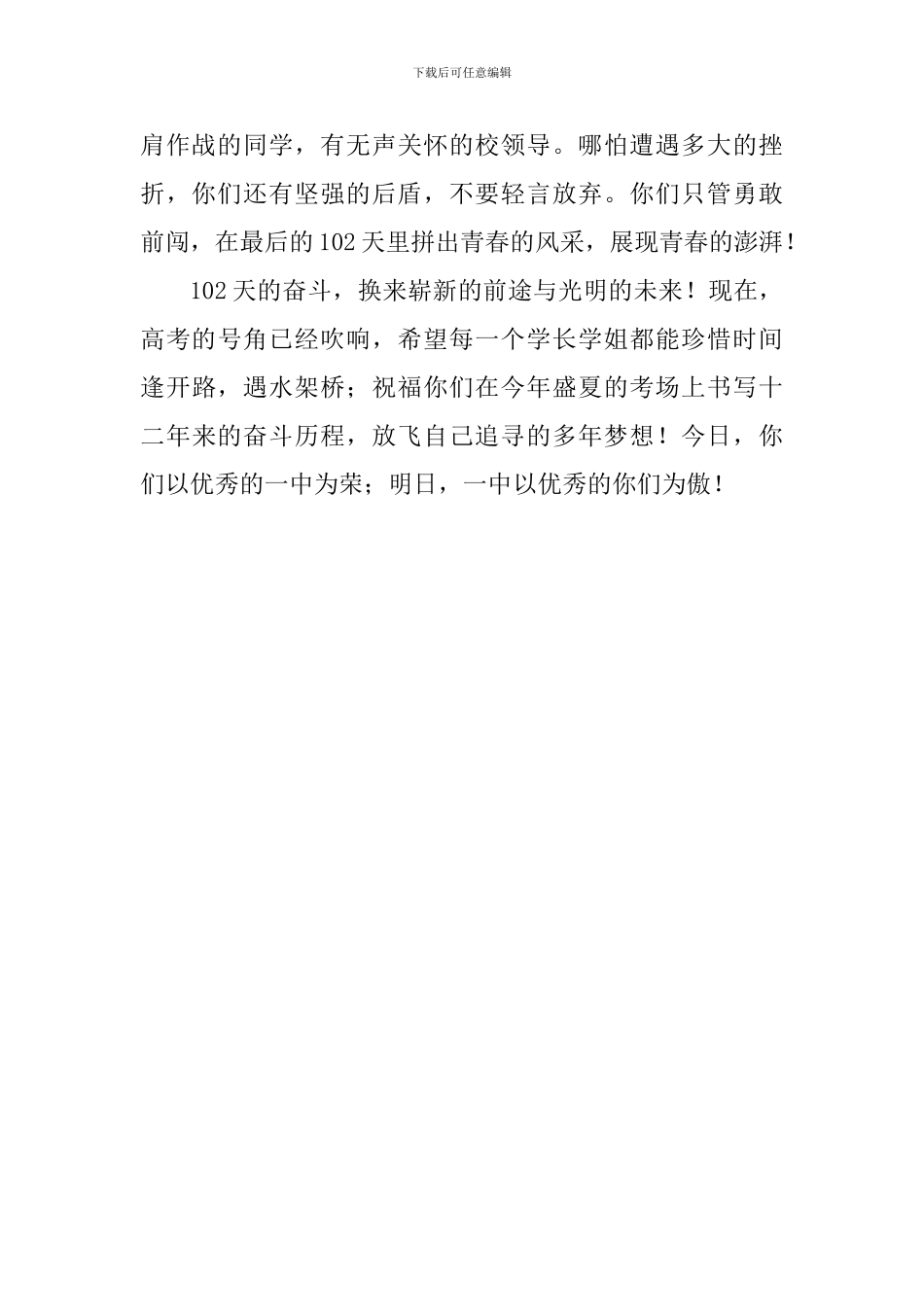 下载后可任意编辑

肩作战的同学，有无声关怀的校领导。哪怕遭遇多大的挫折，你们还有坚强的后盾，不要轻言放弃。你们只管勇敢前闯，在最后的102天里拼出青春的风采，展现青春的澎湃！

102天的奋斗，换来崭新的前途与光明的未来！现在，高考的号角已经吹响，希望每一个学长学姐都能珍惜时间逢开路，遇水架桥；祝福你们在今年盛夏的考场上书写十二年来的奋斗历程，放飞自己追寻的多年梦想！今日，你们以优秀的一中为荣；明日，一中以优秀的你们为傲！